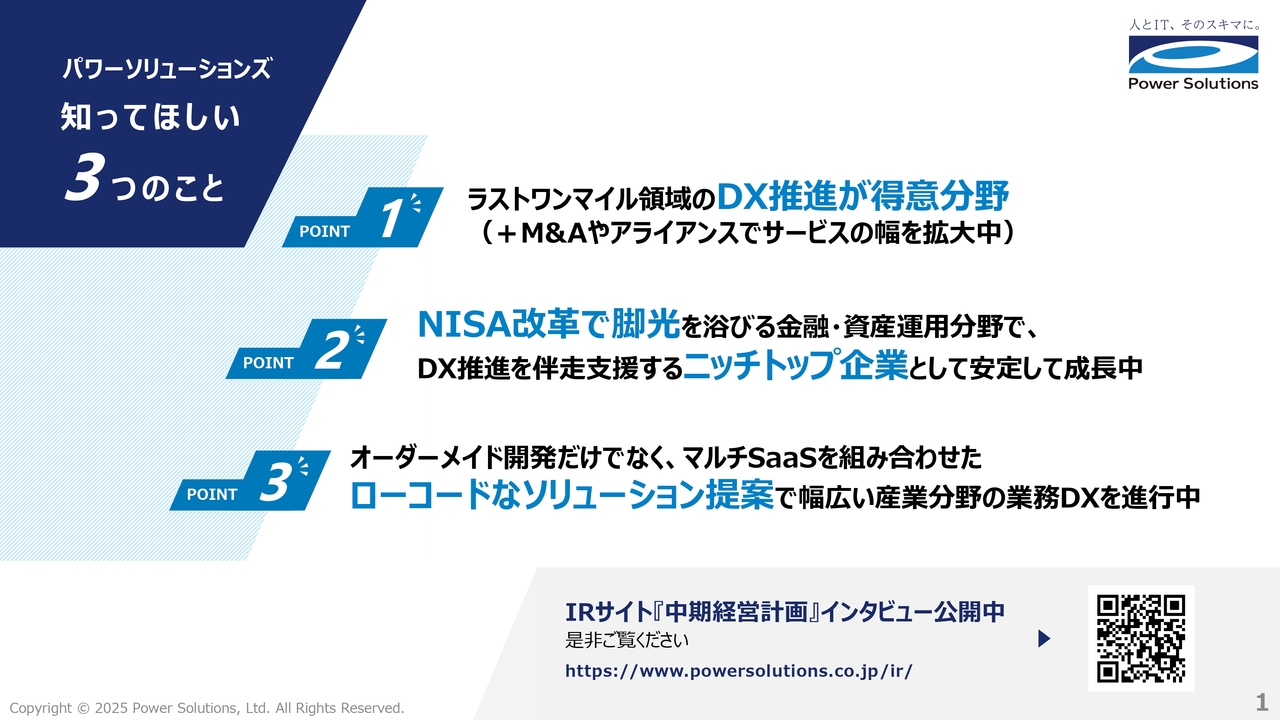 パワーソリューションズ
知ってほしい
3つのこと

人とIT、そのスキマに。
Power Solutions

POINT 1
ラストワンマイル領域のDX推進が得意分野
（＋M&Aやアライアンスでサービスの幅を拡大中）

POINT 2
NISA改革で脚光を浴びる金融・資産運用分野で、
DX推進を伴走支援するニッチトップ企業として安定して成長中

POINT 3
オーダーメイド開発だけでなく、マルチSaaSを組み合わせた
ローコードなソリューション提案で幅広い産業分野の業務DXを進行中

IRサイト『中期経営計画』インタビュー公開中
是非ご覧ください
https://www.powersolutions.co.jp/ir/

Copyright © 2025 Power Solutions, Ltd. All Rights Reserved.
1